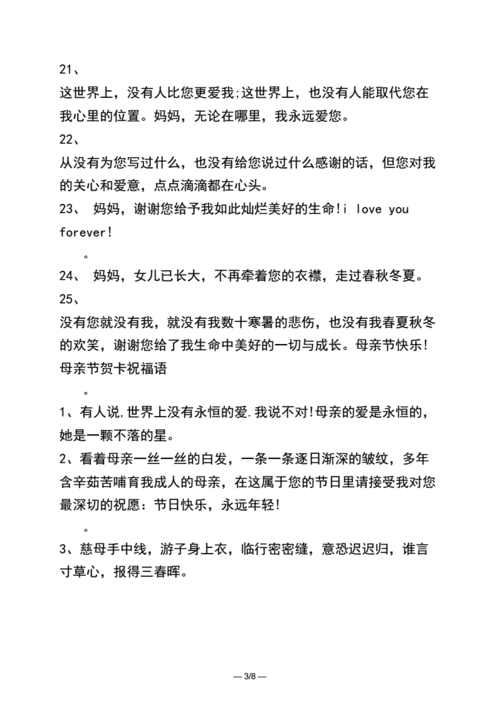 21、

这世界上，没有人比您更爱我;这世界上，也没有人能取代您在我心里的位置。妈妈，无论在哪里，我永远爱您。

22、

从没有为您写过什么，也没有给您说过什么感谢的话，但您对我的关心和爱意，点点滴滴都在心头。

23、 妈妈，谢谢您给予我如此灿烂美好的生命!i love you forever!

。

24、 妈妈，女儿已长大，不再牵着您的衣襟，走过春秋冬夏。

25、

没有您就没有我，就没有我数十寒暑的悲伤，也没有我春夏秋冬的欢笑，谢谢您给了我生命中美好的一切与成长。母亲节快乐!

母亲节贺卡祝福语

。

1、有人说,世界上没有永恒的爱.我说不对!母亲的爱是永恒的，她是一颗不落的星。

2、看着母亲一丝一丝的白发，一条一条逐日渐深的皱纹，多年含辛茹苦哺育我成人的母亲，在这属于您的节日里请接受我对您最深切的祝愿：节日快乐，永远年轻!

。

3、慈母手中线，游子身上衣，临行密密缝，意恐迟迟归，谁言寸草心，报得三春晖。

— 3/8 —